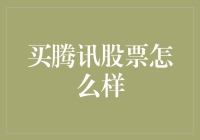 买腾讯股票怎么样